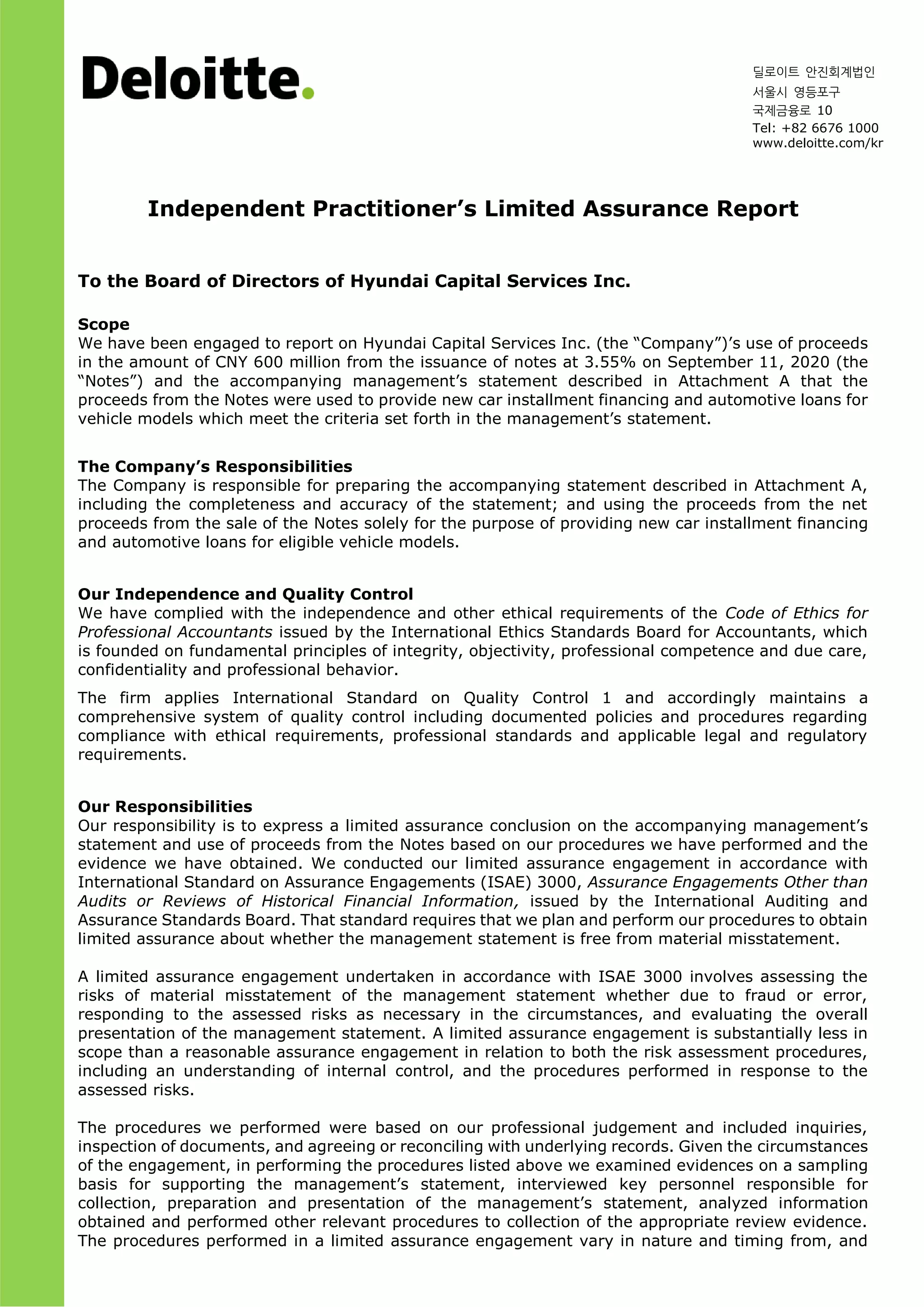 Deloitte.

딜로이트 안진회계법인
서울시 영등포구
국제금융로 10
Tel: +82 6676 1000
www.deloitte.com/kr

Independent Practitioner's Limited Assurance Report

To the Board of Directors of Hyundai Capital Services Inc.

Scope
We have been engaged to report on Hyundai Capital Services Inc. (the "Company")'s use of proceeds in the amount of CNY 600 million from the issuance of notes at 3.55% on September 11, 2020 (the "Notes") and the accompanying management's statement described in Attachment A that the proceeds from the Notes were used to provide new car installment financing and automotive loans for vehicle models which meet the criteria set forth in the management's statement.

The Company's Responsibilities
The Company is responsible for preparing the accompanying statement described in Attachment A, including the completeness and accuracy of the statement; and using the proceeds from the net proceeds from the sale of the Notes solely for the purpose of providing new car installment financing and automotive loans for eligible vehicle models.

Our Independence and Quality Control
We have complied with the independence and other ethical requirements of the Code of Ethics for Professional Accountants issued by the International Ethics Standards Board for Accountants, which is founded on fundamental principles of integrity, objectivity, professional competence and due care, confidentiality and professional behavior.

The firm applies International Standard on Quality Control 1 and accordingly maintains a comprehensive system of quality control including documented policies and procedures regarding compliance with ethical requirements, professional standards and applicable legal and regulatory requirements.

Our Responsibilities
Our responsibility is to express a limited assurance conclusion on the accompanying management's statement and use of proceeds from the Notes based on our procedures we have performed and the evidence we have obtained. We conducted our limited assurance engagement in accordance with International Standard on Assurance Engagements (ISAE) 3000, Assurance Engagements Other than Audits or Reviews of Historical Financial Information, issued by the International Auditing and Assurance Standards Board. That standard requires that we plan and perform our procedures to obtain limited assurance about whether the management statement is free from material misstatement.

A limited assurance engagement undertaken in accordance with ISAE 3000 involves assessing the risks of material misstatement of the management statement whether due to fraud or error, responding to the assessed risks as necessary in the circumstances, and evaluating the overall presentation of the management statement. A limited assurance engagement is substantially less in scope than a reasonable assurance engagement in relation to both the risk assessment procedures, including an understanding of internal control, and the procedures performed in response to the assessed risks.

The procedures we performed were based on our professional judgement and included inquiries, inspection of documents, and agreeing or reconciling with underlying records. Given the circumstances of the engagement, in performing the procedures listed above we examined evidences on a sampling basis for supporting the management's statement, interviewed key personnel responsible for collection, preparation and presentation of the management's statement, analyzed information obtained and performed other relevant procedures to collection of the appropriate review evidence. The procedures performed in a limited assurance engagement vary in nature and timing from, and